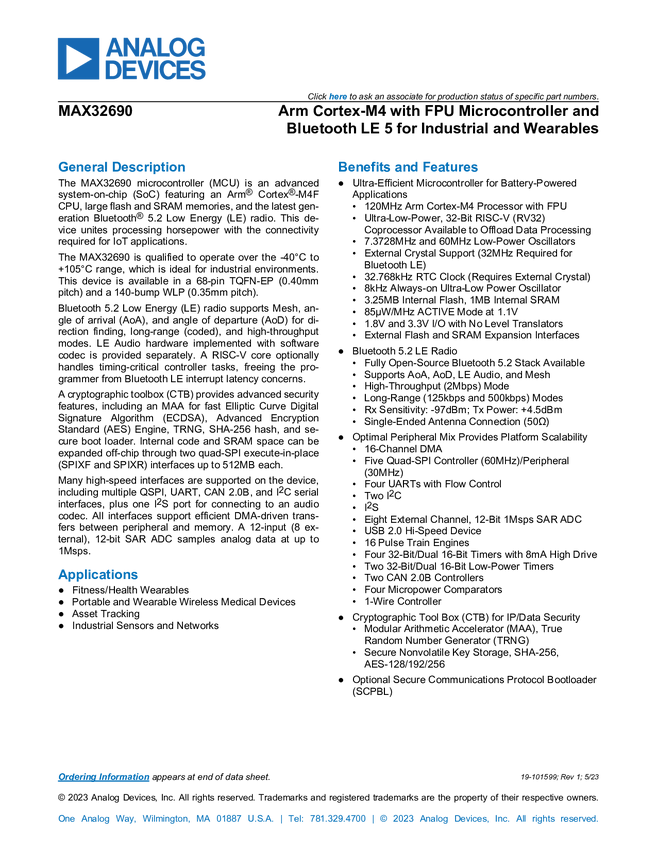 ANALOG DEVICES

Click here to ask an associate for production status of specific part numbers.

MAX32690

Arm Cortex-M4 with FPU Microcontroller and Bluetooth LE 5 for Industrial and Wearables

General Description

The MAX32690 microcontroller (MCU) is an advanced system-on-chip (SoC) featuring an Arm® Cortex®-M4F CPU, large flash and SRAM memories, and the latest generation Bluetooth® 5.2 Low Energy (LE) radio. This device unites processing horsepower with the connectivity required for IoT applications.

The MAX32690 is qualified to operate over the -40°C to +105°C range, which is ideal for industrial environments. This device is available in a 68-pin TQFN-EP (0.40mm pitch) and a 140-bump WLP (0.35mm pitch).

Bluetooth 5.2 Low Energy (LE) radio supports Mesh, angle of arrival (AoA), and angle of departure (AoD) for direction finding, long-range (coded), and high-throughput modes. LE Audio hardware implemented with software codec is provided separately. A RISC-V core optionally handles timing-critical controller tasks, freeing the programmer from Bluetooth LE interrupt latency concerns.

A cryptographic toolbox (CTB) provides advanced security features, including an MAA for fast Elliptic Curve Digital Signature Algorithm (ECDSA), Advanced Encryption Standard (AES) Engine, TRNG, SHA-256 hash, and secure boot loader. Internal code and SRAM space can be expanded off-chip through two quad-SPI execute-in-place (SPIXF and SPIXR) interfaces up to 512MB each.

Many high-speed interfaces are supported on the device, including multiple QSPI, UART, CAN 2.0B, and $I^2C$ serial interfaces, plus one $I^2S$ port for connecting to an audio codec. All interfaces support efficient DMA-driven transfers between peripheral and memory. A 12-input (8 external), 12-bit SAR ADC samples analog data at up to 1Msps.

Applications
• Fitness/Health Wearables
• Portable and Wearable Wireless Medical Devices
• Asset Tracking
• Industrial Sensors and Networks

Benefits and Features
• Ultra-Efficient Microcontroller for Battery-Powered Applications
• 120MHz Arm Cortex-M4 Processor with FPU
• Ultra-Low-Power, 32-Bit RISC-V (RV32) Coprocessor Available to Offload Data Processing
• 7.3728MHz and 60MHz Low-Power Oscillators
• External Crystal Support (32MHz Required for Bluetooth LE)
• 32.768kHz RTC Clock (Requires External Crystal)
• 8kHz Always-on Ultra-Low Power Oscillator
• 3.25MB Internal Flash, 1MB Internal SRAM
• 85μW/MHz ACTIVE Mode at 1.1V
• 1.8V and 3.3V I/O with No Level Translators
• External Flash and SRAM Expansion Interfaces
• Bluetooth 5.2 LE Radio
• Fully Open-Source Bluetooth 5.2 Stack Available
• Supports AoA, AoD, LE Audio, and Mesh
• High-Throughput (2Mbps) Mode
• Long-Range (125kbps and 500kbps) Modes
• Rx Sensitivity: -97dBm; Tx Power: +4.5dBm
• Single-Ended Antenna Connection (50Ω)
• Optimal Peripheral Mix Provides Platform Scalability
• 16-Channel DMA
• Five Quad-SPI Controller (60MHz)/Peripheral (30MHz)
• Four UARTs with Flow Control
• Two $I^2C$
• $I^2S$
• Eight External Channel, 12-Bit 1Msps SAR ADC
• USB 2.0 Hi-Speed Device
• 16 Pulse Train Engines
• Four 32-Bit/Dual 16-Bit Timers with 8mA High Drive
• Two 32-Bit/Dual 16-Bit Low-Power Timers
• Two CAN 2.0B Controllers
• Four Micropower Comparators
• 1-Wire Controller
• Cryptographic Tool Box (CTB) for IP/Data Security
• Modular Arithmetic Accelerator (MAA), True Random Number Generator (TRNG)
• Secure Nonvolatile Key Storage, SHA-256, AES-128/192/256
• Optional Secure Communications Protocol Bootloader (SCPBL)

Ordering Information appears at end of data sheet.

19-101599; Rev 1; 5/23

© 2023 Analog Devices, Inc. All rights reserved. Trademarks and registered trademarks are the property of their respective owners.

One Analog Way, Wilmington, MA 01887 U.S.A. | Tel: 781.329.4700 | © 2023 Analog Devices, Inc. All rights reserved.